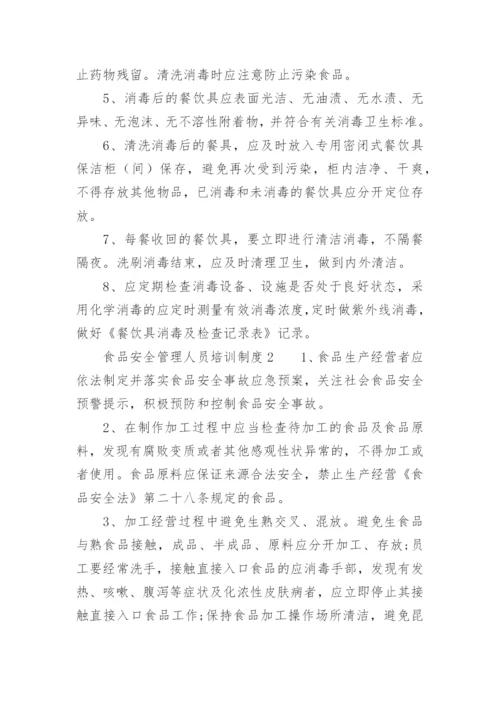 止药物残留。清洗消毒时应注意防止污染食品。

5、消毒后的餐饮具应表面光洁、无油渍、无水渍、无异味、无泡沫、无不溶性附着物，并符合有关消毒卫生标准。

6、清洗消毒后的餐具，应及时放入专用密闭式餐饮具保洁柜（间）保存，避免再次受到污染，柜内洁净、干爽，不得存放其他物品，已消毒和未消毒的餐饮具应分开定位存放。

7、每餐收回的餐饮具，要立即进行清洁消毒，不隔餐隔夜。洗刷消毒结束，应及时清理卫生，做到内外清洁。

8、应定期检查消毒设备、设施是否处于良好状态，采用化学消毒的应定时测量有效消毒浓度，定时做紫外线消毒，做好《餐饮具消毒及检查记录表》记录。

食品安全管理人员培训制度2　　1、食品生产经营者应依法制定并落实食品安全事故应急预案，关注社会食品安全预警提示，积极预防和控制食品安全事故。

2、在制作加工过程中应当检查待加工的食品及食品原料，发现有腐败变质或者其他感观性状异常的，不得加工或者使用。食品原料应保证来源合法安全，禁止生产经营《食品安全法》第二十八条规定的食品。

3、加工经营过程中避免生熟交叉、混放。避免生食品与熟食品接触，成品、半成品、原料应分开加工、存放;员工要经常洗手，接触直接入口食品的应消毒手部，发现有发热、咳嗽、腹泻等症状及化浓性皮肤病者，应立即停止其接触直接入口食品工作;保持食品加工操作场所清洁，避免昆